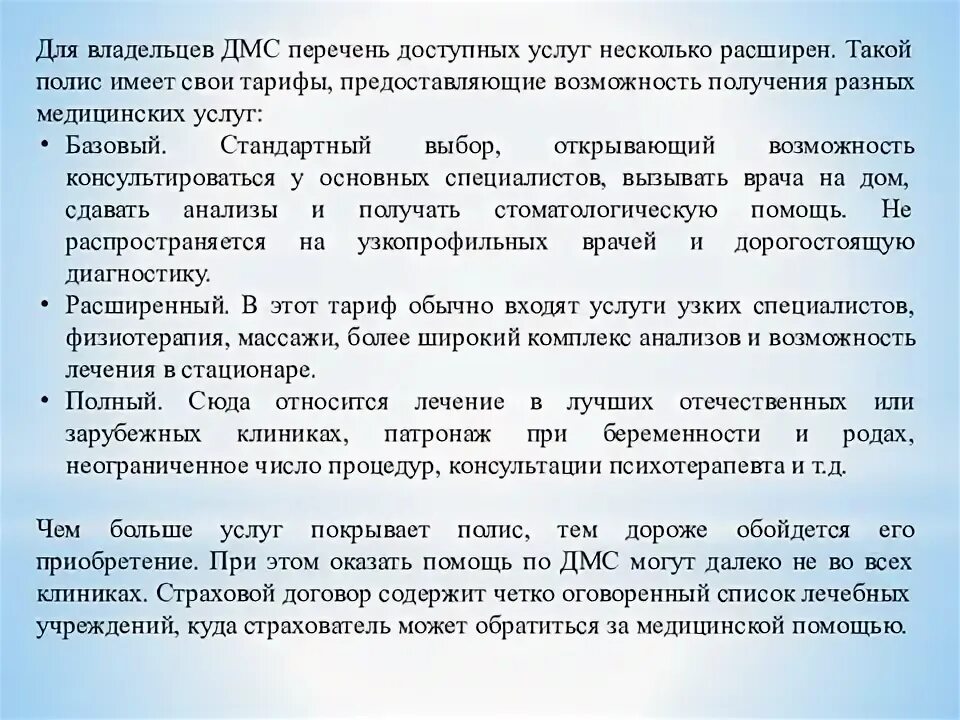 Для владельцев ДМС перечень доступных услуг несколько расширен. Такой полис имеет свои тарифы, предоставляющие возможность получения разных медицинских услуг:

• Базовый. Стандартный выбор, открывающий возможность консультироваться у основных специалистов, вызывать врача на дом, сдавать анализы и получать стоматологическую помощь. Не распространяется на узкопрофильных врачей и дорогостоящую диагностику.
• Расширенный. В этот тариф обычно входят услуги узких специалистов, физиотерапия, массажи, более широкий комплекс анализов и возможность лечения в стационаре.
• Полный. Сюда относится лечение в лучших отечественных или зарубежных клиниках, патронаж при беременности и родах, неограниченное число процедур, консультации психотерапевта и т.д.

Чем больше услуг покрывает полис, тем дороже обойдется его приобретение. При этом оказать помощь по ДМС могут далеко не во всех клиниках. Страховой договор содержит четко оговоренный список лечебных учреждений, куда страхователь может обратиться за медицинской помощью.